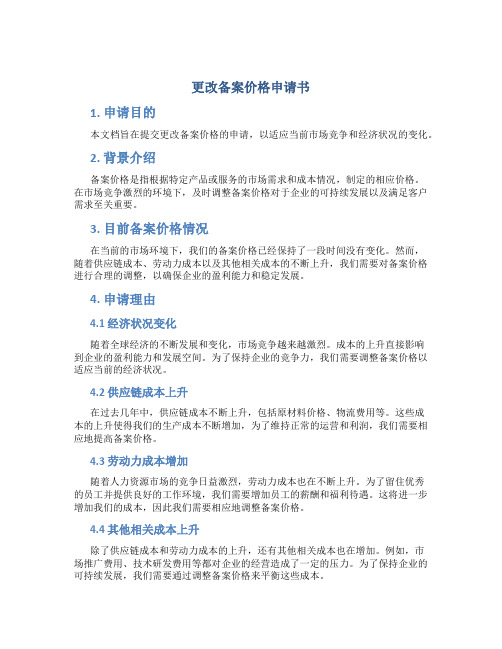 更改备案价格申请书

1. 申请目的

本文档旨在提交更改备案价格的申请，以适应当前市场竞争和经济状况的变化。

2. 背景介绍

备案价格是指根据特定产品或服务的市场需求和成本情况，制定的相应价格。在市场竞争激烈的环境下，及时调整备案价格对于企业的可持续发展以及满足客户需求至关重要。

3. 目前备案价格情况

在当前的市场环境下，我们的备案价格已经保持了一段时间没有变化。然而，随着供应链成本、劳动力成本以及其他相关成本的不断上升，我们需要对备案价格进行合理的调整，以确保企业的盈利能力和稳定发展。

4. 申请理由

4.1 经济状况变化

随着全球经济的不断发展和变化，市场竞争越来越激烈。成本的上升直接影响到企业的盈利能力和发展空间。为了保持企业的竞争力，我们需要调整备案价格以适应当前的经济状况。

4.2 供应链成本上升

在过去几年中，供应链成本不断上升，包括原材料价格、物流费用等。这些成本的上升使得我们的生产成本不断增加，为了维持正常的运营和利润，我们需要相应地提高备案价格。

4.3 劳动力成本增加

随着人力资源市场的竞争日益激烈，劳动力成本也在不断上升。为了留住优秀的员工并提供良好的工作环境，我们需要增加员工的薪酬和福利待遇。这将进一步增加我们的成本，因此我们需要相应地调整备案价格。

4.4 其他相关成本上升

除了供应链成本和劳动力成本的上升，还有其他相关成本也在增加。例如，市场推广费用、技术研发费用等都对企业的经营造成了一定的压力。为了保持企业的可持续发展，我们需要通过调整备案价格来平衡这些成本。